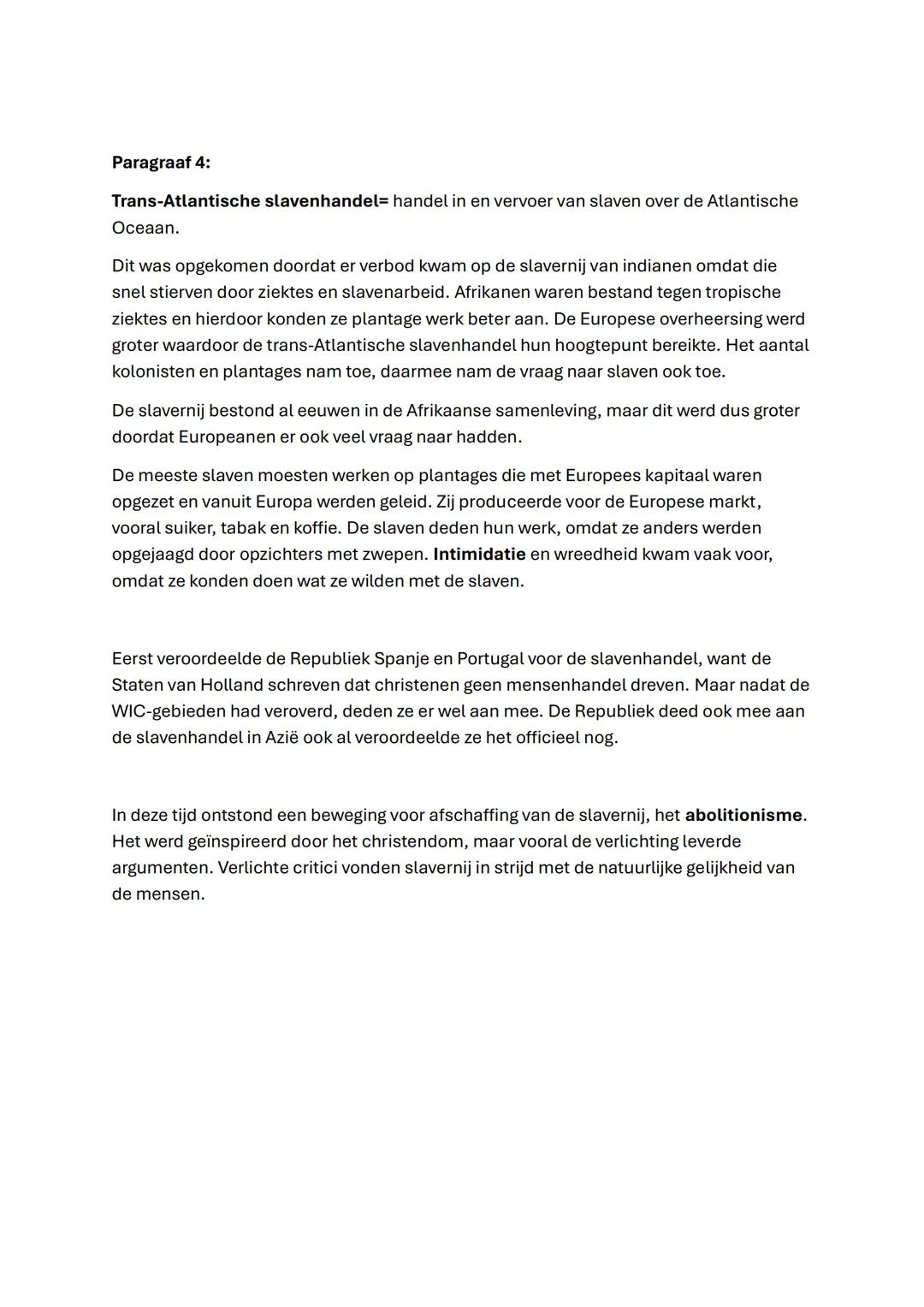 Paragraaf 4:

Trans-Atlantische slavenhandel= handel in en vervoer van slaven over de Atlantische Oceaan.

Dit was opgekomen doordat er verbod kwam op de slavernij van indianen omdat die snel stierven door ziektes en slavenarbeid. Afrikanen waren bestand tegen tropische ziektes en hierdoor konden ze plantage werk beter aan. De Europese overheersing werd groter waardoor de trans-Atlantische slavenhandel hun hoogtepunt bereikte. Het aantal kolonisten en plantages nam toe, daarmee nam de vraag naar slaven ook toe.

De slavernij bestond al eeuwen in de Afrikaanse samenleving, maar dit werd dus groter doordat Europeanen er ook veel vraag naar hadden.

De meeste slaven moesten werken op plantages die met Europees kapitaal waren opgezet en vanuit Europa werden geleid. Zij produceerde voor de Europese markt, vooral suiker, tabak en koffie. De slaven deden hun werk, omdat ze anders werden opgejaagd door opzichters met zwepen. Intimidatie en wreedheid kwam vaak voor, omdat ze konden doen wat ze wilden met de slaven.

Eerst veroordeelde de Republiek Spanje en Portugal voor de slavenhandel, want de Staten van Holland schreven dat christenen geen mensenhandel dreven. Maar nadat de WIC-gebieden had veroverd, deden ze er wel aan mee. De Republiek deed ook mee aan de slavenhandel in Azië ook al veroordeelde ze het officieel nog.

In deze tijd ontstond een beweging voor afschaffing van de slavernij, het abolitionisme. Het werd geïnspireerd door het christendom, maar vooral de verlichting leverde argumenten. Verlichte critici vonden slavernij in strijd met de natuurlijke gelijkheid van de mensen.